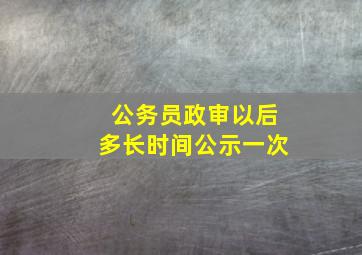 公务员政审以后
多长时间公示一次